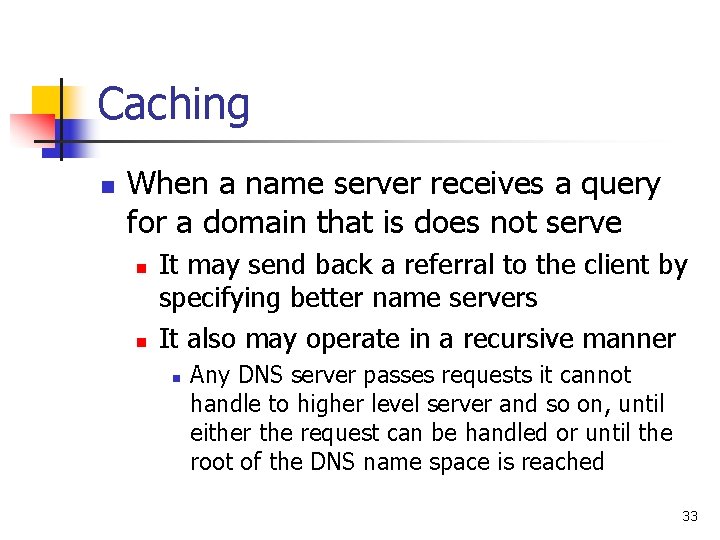 Caching

• When a name server receives a query for a domain that is does not serve
• It may send back a referral to the client by specifying better name servers
• It also may operate in a recursive manner
• Any DNS server passes requests it cannot handle to higher level server and so on, until either the request can be handled or until the root of the DNS name space is reached

33